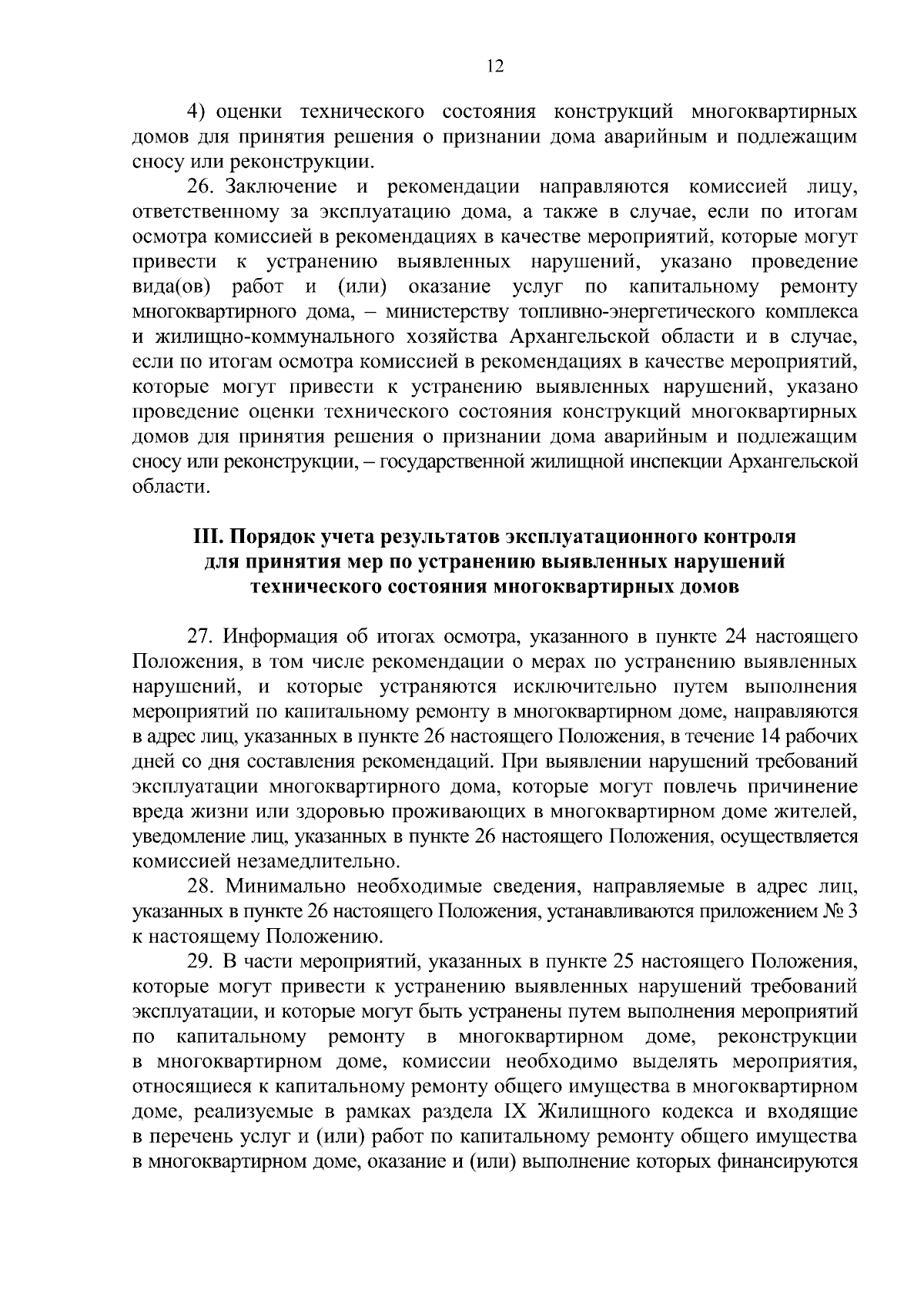 12

4) оценки технического состояния конструкций многоквартирных домов для принятия решения о признании дома аварийным и подлежащим сносу или реконструкции.

26. Заключение и рекомендации направляются комиссией лицу, ответственному за эксплуатацию дома, а также в случае, если по итогам осмотра комиссией в рекомендациях в качестве мероприятий, которые могут привести к устранению выявленных нарушений, указано проведение вида(ов) работ и (или) оказание услуг по капитальному ремонту многоквартирного дома, – министерству топливно-энергетического комплекса и жилищно-коммунального хозяйства Архангельской области и в случае, если по итогам осмотра комиссией в рекомендациях в качестве мероприятий, которые могут привести к устранению выявленных нарушений, указано проведение оценки технического состояния конструкций многоквартирных домов для принятия решения о признании дома аварийным и подлежащим сносу или реконструкции, – государственной жилищной инспекции Архангельской области.

III. Порядок учета результатов эксплуатационного контроля для принятия мер по устранению выявленных нарушений технического состояния многоквартирных домов

27. Информация об итогах осмотра, указанного в пункте 24 настоящего Положения, в том числе рекомендации о мерах по устранению выявленных нарушений, и которые устраняются исключительно путем выполнения мероприятий по капитальному ремонту в многоквартирном доме, направляются в адрес лиц, указанных в пункте 26 настоящего Положения, в течение 14 рабочих дней со дня составления рекомендаций. При выявлении нарушений требований эксплуатации многоквартирного дома, которые могут повлечь причинение вреда жизни или здоровью проживающих в многоквартирном доме жителей, уведомление лиц, указанных в пункте 26 настоящего Положения, осуществляется комиссией незамедлительно.

28. Минимально необходимые сведения, направляемые в адрес лиц, указанных в пункте 26 настоящего Положения, устанавливаются приложением № 3 к настоящему Положению.

29. В части мероприятий, указанных в пункте 25 настоящего Положения, которые могут привести к устранению выявленных нарушений требований эксплуатации, и которые могут быть устранены путем выполнения мероприятий по капитальному ремонту в многоквартирном доме, реконструкции в многоквартирном доме, комиссии необходимо выделять мероприятия, относящиеся к капитальному ремонту общего имущества в многоквартирном доме, реализуемые в рамках раздела IX Жилищного кодекса и входящие в перечень услуг и (или) работ по капитальному ремонту общего имущества в многоквартирном доме, оказание и (или) выполнение которых финансируются